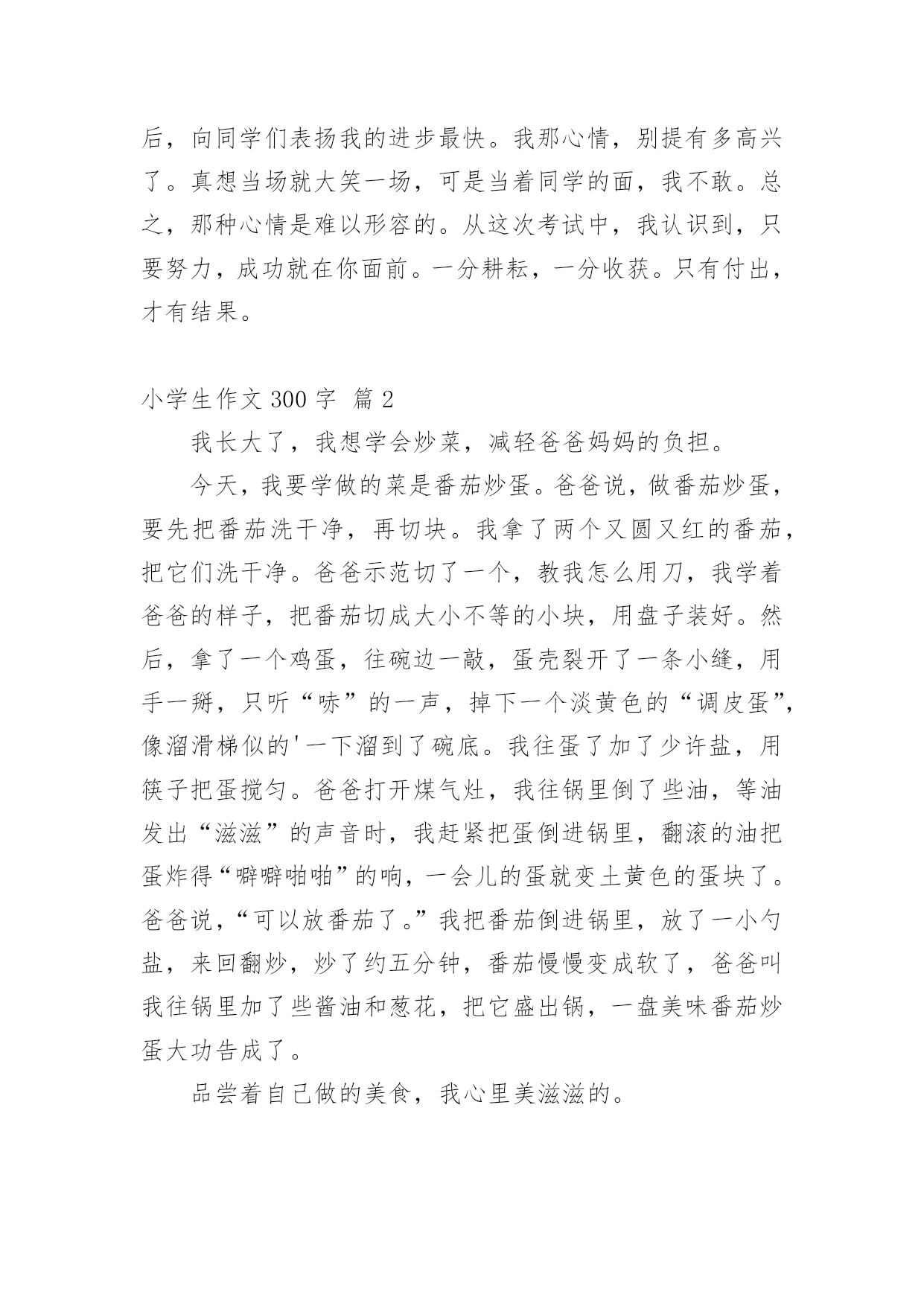 后，向同学们表扬我的进步最快。我那心情，别提有多高兴了。真想当场就大笑一场，可是当着同学的面，我不敢。总之，那种心情是难以形容的。从这次考试中，我认识到，只要努力，成功就在你面前。一分耕耘，一分收获。只有付出，才有结果。

小学生作文 300 字 篇 2

我长大了，我想学会炒菜，减轻爸爸妈妈的负担。

今天，我要学做的菜是番茄炒蛋。爸爸说，做番茄炒蛋，要先把番茄洗干净，再切块。我拿了两个又圆又红的番茄，把它们洗干净。爸爸示范切了一个，教我怎么用刀，我学着爸爸的样子，把番茄切成大小不等的小块，用盘子装好。然后，拿了一个鸡蛋，往碗边一敲，蛋壳裂开了一条小缝，用手一掰，只听“哧”的一声，掉下一个淡黄色的“调皮蛋”，像溜滑梯似的'一下溜到了碗底。我往蛋了加了少许盐，用筷子把蛋搅匀。爸爸打开煤气灶，我往锅里倒了些油，等油发出“滋滋”的声音时，我赶紧把蛋倒进锅里，翻滚的油把蛋炸得“噼噼啪啪”的响，一会儿的蛋就变土黄色的蛋块了。爸爸说，“可以放番茄了。”我把番茄倒进锅里，放了一小勺盐，来回翻炒，炒了约五分钟，番茄慢慢变成软了，爸爸叫我往锅里加了些酱油和葱花，把它盛出锅，一盘美味番茄炒蛋大功告成了。

品尝着自己做的美食，我心里美滋滋的。